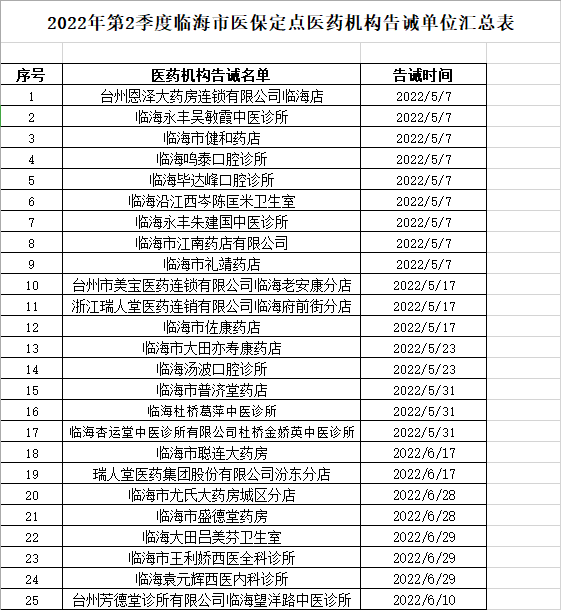 2022年第2季度临海市医保定点医药机构告诫单位汇总表

| 序号 | 医药机构告诫名单 | 告诫时间 |
|---|---|---|
| 1 | 台州恩泽大药房连锁有限公司临海店 | 2022/5/7 |
| 2 | 临海永丰吴敏霞中医诊所 | 2022/5/7 |
| 3 | 临海市健和药店 | 2022/5/7 |
| 4 | 临海鸣泰口腔诊所 | 2022/5/7 |
| 5 | 临海毕达峰口腔诊所 | 2022/5/7 |
| 6 | 临海沿江西岑陈匡米卫生室 | 2022/5/7 |
| 7 | 临海永丰朱建国中医诊所 | 2022/5/7 |
| 8 | 临海市江南药店有限公司 | 2022/5/7 |
| 9 | 临海市礼靖药店 | 2022/5/7 |
| 10 | 台州市美宝医药连锁有限公司临海老安康分店 | 2022/5/17 |
| 11 | 浙江瑞人堂医药连销有限公司临海府前街分店 | 2022/5/17 |
| 12 | 临海市佐康药店 | 2022/5/17 |
| 13 | 临海市大田亦寿康药店 | 2022/5/23 |
| 14 | 临海汤波口腔诊所 | 2022/5/23 |
| 15 | 临海市普济堂药店 | 2022/5/31 |
| 16 | 临海杜桥葛萍中医诊所 | 2022/5/31 |
| 17 | 临海杏运堂中医诊所有限公司杜桥金娇英中医诊所 | 2022/5/31 |
| 18 | 临海市聪连大药房 | 2022/6/17 |
| 19 | 瑞人堂医药集团股份有限公司汾东分店 | 2022/6/17 |
| 20 | 临海市尤氏大药房城区分店 | 2022/6/28 |
| 21 | 临海市盛德堂药房 | 2022/6/28 |
| 22 | 临海大田吕美芬卫生室 | 2022/6/29 |
| 23 | 临海市王利娇西医全科诊所 | 2022/6/29 |
| 24 | 临海袁元辉西医内科诊所 | 2022/6/29 |
| 25 | 台州芳德堂诊所有限公司临海望洋路中医诊所 | 2022/6/10 |